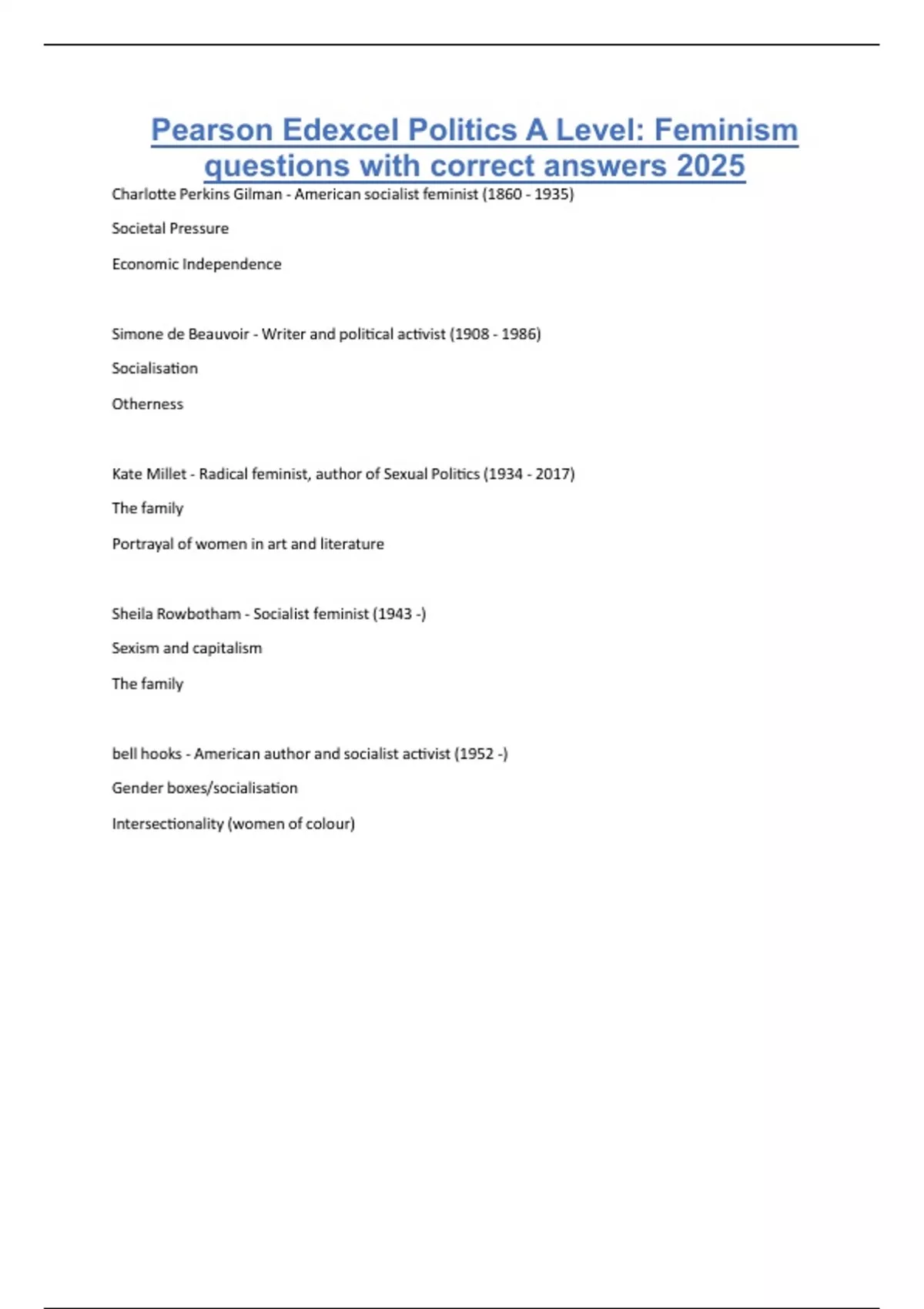 Pearson Edexcel Politics A Level: Feminism questions with correct answers 2025

Charlotte Perkins Gilman - American socialist feminist (1860 - 1935)

Societal Pressure

Economic Independence

Simone de Beauvoir - Writer and political activist (1908 - 1986)

Socialisation

Otherness

Kate Millet - Radical feminist, author of Sexual Politics (1934 - 2017)

The family

Portrayal of women in art and literature

Sheila Rowbotham - Socialist feminist (1943 -)

Sexism and capitalism

The family

bell hooks - American author and socialist activist (1952 -)

Gender boxes/socialisation

Intersectionality (women of colour)